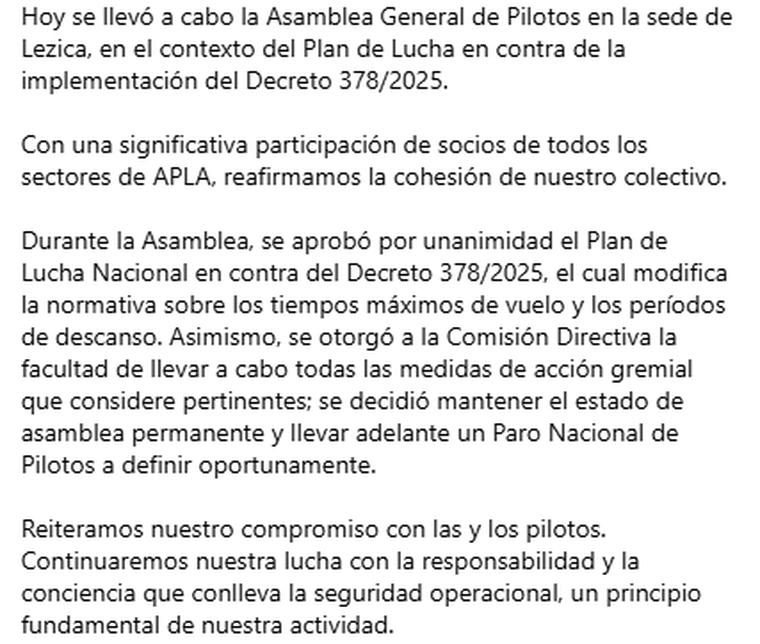 Hoy se llevó a cabo la Asamblea General de Pilotos en la sede de Lezica, en el contexto del Plan de Lucha en contra de la implementación del Decreto 378/2025.

Con una significativa participación de socios de todos los sectores de APLA, reafirmamos la cohesión de nuestro colectivo.

Durante la Asamblea, se aprobó por unanimidad el Plan de Lucha Nacional en contra del Decreto 378/2025, el cual modifica la normativa sobre los tiempos máximos de vuelo y los períodos de descanso. Asimismo, se otorgó a la Comisión Directiva la facultad de llevar a cabo todas las medidas de acción gremial que considere pertinentes; se decidió mantener el estado de asamblea permanente y llevar adelante un Paro Nacional de Pilotos a definir oportunamente.

Reiteramos nuestro compromiso con las y los pilotos. Continuaremos nuestra lucha con la responsabilidad y la conciencia que conlleva la seguridad operacional, un principio fundamental de nuestra actividad.